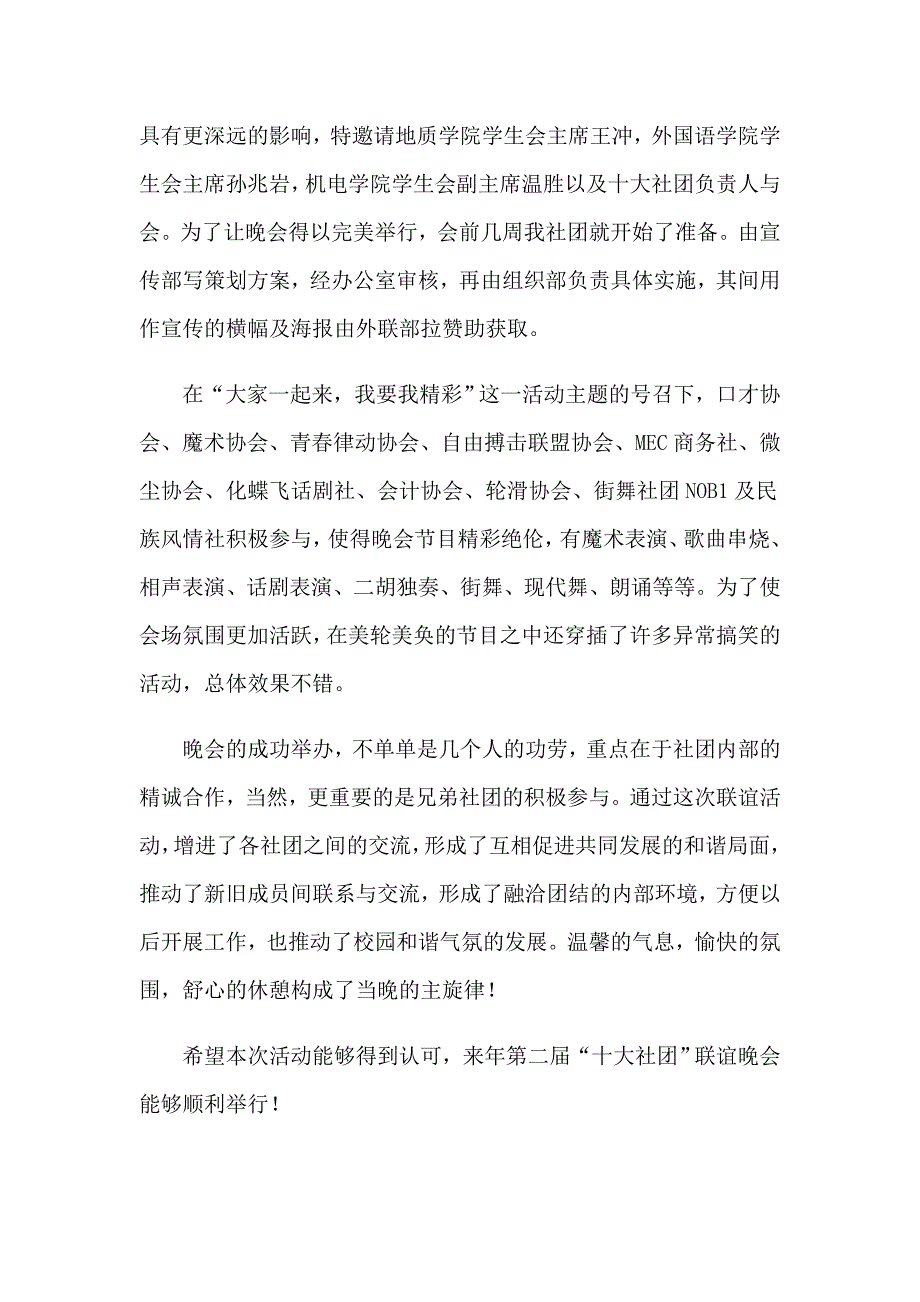 具有更深远的影响，特邀请地质学院学生会主席王冲，外国语学院学生会主席孙兆岩，机电学院学生会副主席温胜以及十大社团负责人与会。为了让晚会得以完美举行，会前几周我社团就开始了准备。由宣传部写策划方案，经办公室审核，再由组织部负责具体实施，其间用作宣传的横幅及海报由外联部拉赞助获取。

在“大家一起来，我要我精彩”这一活动主题的号召下，口才协会、魔术协会、青春律动协会、自由搏击联盟协会、MEC 商务社、微尘协会、化蝶飞话剧社、会计协会、轮滑协会、街舞社团 NOB1 及民族风情社积极参与，使得晚会节目精彩绝伦，有魔术表演、歌曲串烧、相声表演、话剧表演、二胡独奏、街舞、现代舞、朗诵等等。为了使会场氛围更加活跃，在美轮美奂的节目之中还穿插了许多异常搞笑的活动，总体效果不错。

晚会的成功举办，不单单是几个人的功劳，重点在于社团内部的精诚合作，当然，更重要的是兄弟社团的积极参与。通过这次联谊活动，增进了各社团之间的交流，形成了互相促进共同发展的和谐局面，推动了新旧成员间联系与交流，形成了融洽团结的内部环境，方便以后开展工作，也推动了校园和谐气氛的发展。温馨的气息，愉快的氛围，舒心的休憩构成了当晚的主旋律！

希望本次活动能够得到认可，来年第二届“十大社团”联谊晚会能够顺利举行！